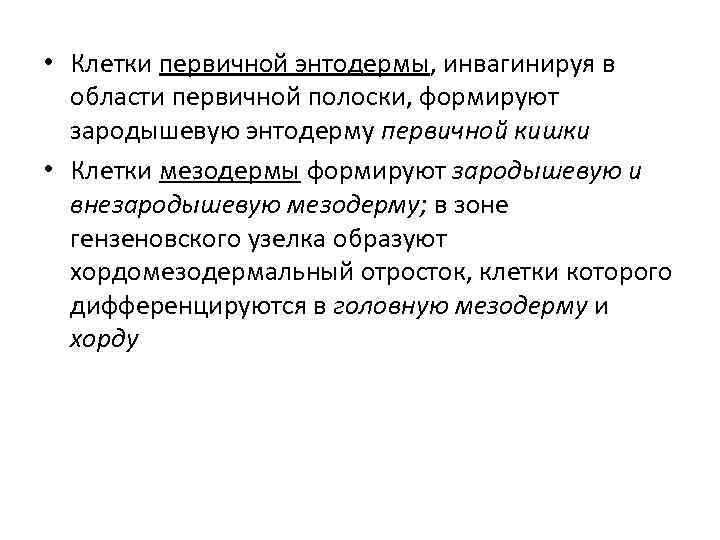 • Клетки первичной энтодермы, инвагинируя в области первичной полоски, формируют зародышевую энтодерму первичной кишки

• Клетки мезодермы формируют зародышевую и внезародышевую мезодерму; в зоне гензеновского узелка образуют хордомезодермальный отросток, клетки которого дифференцируются в головную мезодерму и хорду